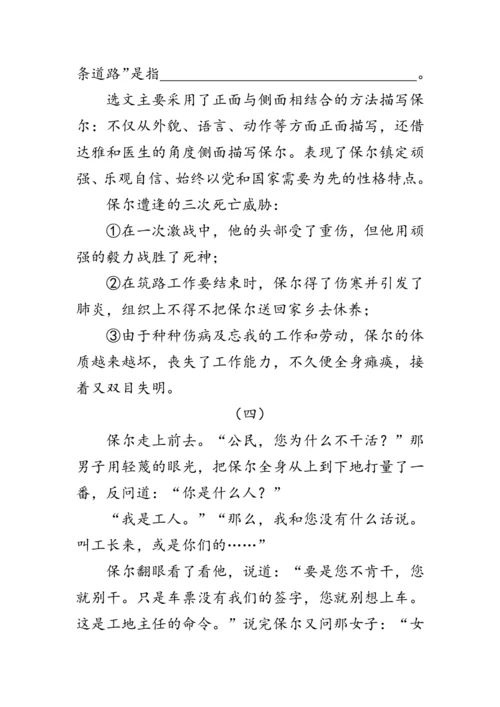 条道路”是指________________________________。

选文主要采用了正面与侧面相结合的方法描写保尔：不仅从外貌、语言、动作等方面正面描写，还借达雅和医生的角度侧面描写保尔。表现了保尔镇定顽强、乐观自信、始终以党和国家需要为先的性格特点。

保尔遭逢的三次死亡威胁：

①在一次激战中，他的头部受了重伤，但他用顽强的毅力战胜了死神；

②在筑路工作要结束时，保尔得了伤寒并引发了肺炎，组织上不得不把保尔送回家乡去休养；

③由于种种伤病及忘我的工作和劳动，保尔的体质越来越坏，丧失了工作能力，不久便全身瘫痪，接着又双目失明。

（四）

保尔走上前去。“公民，您为什么不干活？”那男子用轻蔑的眼光，把保尔全身从上到下地打量了一番，反问道：“你是什么人？”

“我是工人。”“那么，我和您没有什么话说。叫工长来，或是你们的……”

保尔翻眼看了看他，说道：“要是您不肯干，您就别干。只是车票没有我们的签字，您就别想上车。这是工地主任的命令。”说完保尔又问那女子：“女